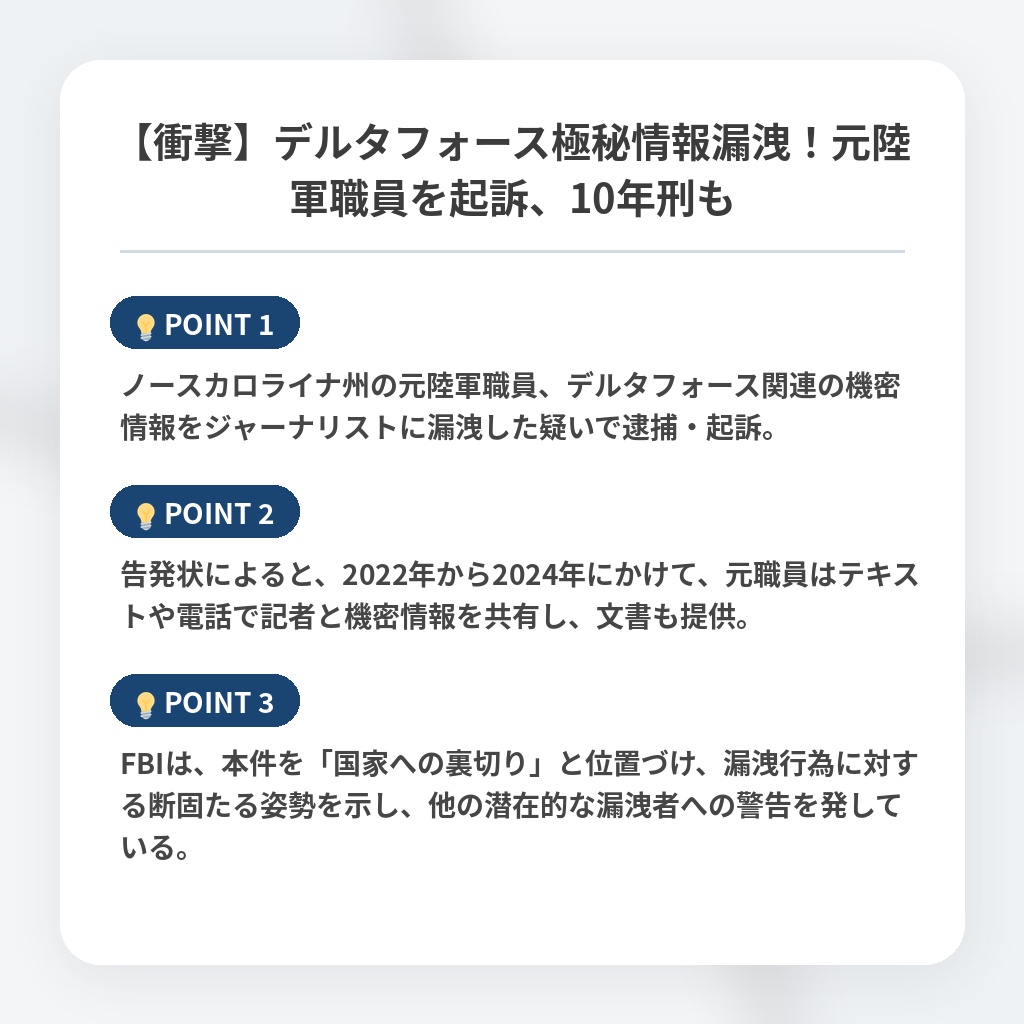 【衝撃】デルタフォース極秘情報漏洩！元陸軍職員を起訴、10年刑も

POINT 1

ノースカロライナ州の元陸軍職員、デルタフォース関連の機密情報をジャーナリストに漏洩した疑いで逮捕・起訴。

POINT 2

告発状によると、2022年から2024年にかけて、元職員はテキストや電話で記者と機密情報を共有し、文書も提供。

POINT 3

FBIは、本件を「国家への裏切り」と位置づけ、漏洩行為に対する断固たる姿勢を示し、他の潜在的な漏洩者への警告を発している。